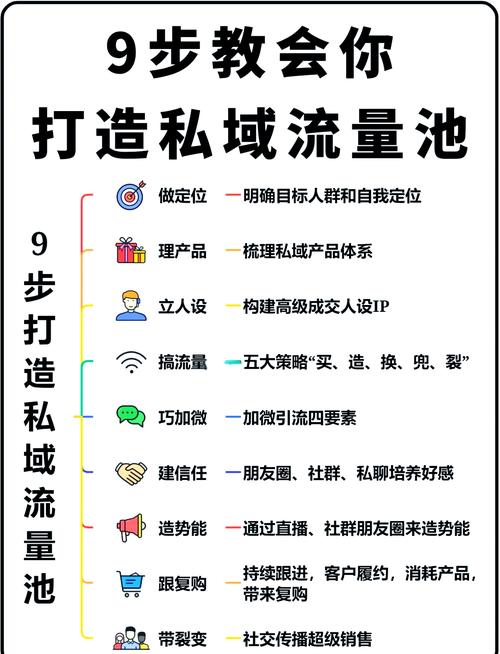 9步教会你
打造私域流量池

9步打造私域流量池

做定位 明确目标人群和自我定位

理产品 梳理私域产品体系

立人设 构建高级成交人设IP

搞流量 五大策略“买、造、换、兜、裂”

巧加微 加微引流四要素

建信任 朋友圈、社群、私聊培养好感

造势能 通过直播、社群朋友圈来造势能

跟复购 持续跟进，客户履约，消耗产品，带来复购

带裂变 社交传播超级销售